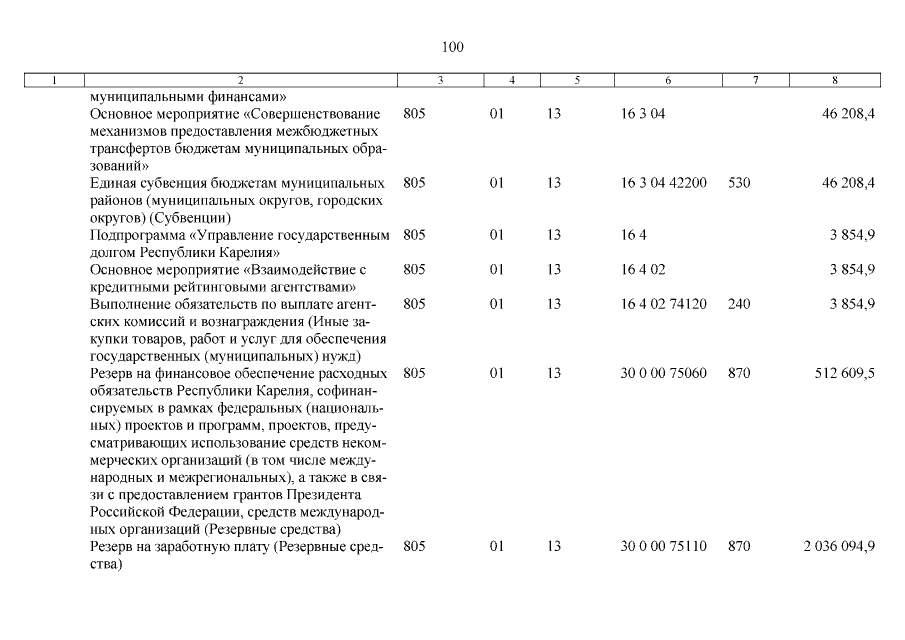 100

| 1 | 2 | 3 | 4 | 5 | 6 | 7 | 8 |
|---|---|---|---|---|---|---|---|
| | муниципальными финансами» | | | | | | |
| | Основное мероприятие «Совершенствование механизмов предоставления межбюджетных трансфертов бюджетам муниципальных образований» | 805 | 01 | 13 | 16 3 04 | | 46 208,4 |
| | Единая субвенция бюджетам муниципальных районов (муниципальных округов, городских округов) (Субвенции) | 805 | 01 | 13 | 16 3 04 42200 | 530 | 46 208,4 |
| | Подпрограмма «Управление государственным долгом Республики Карелия» | 805 | 01 | 13 | 16 4 | | 3 854,9 |
| | Основное мероприятие «Взаимодействие с кредитными рейтинговыми агентствами» | 805 | 01 | 13 | 16 4 02 | | 3 854,9 |
| | Выполнение обязательств по выплате агентских комиссий и вознаграждения (Иные закупки товаров, работ и услуг для обеспечения государственных (муниципальных) нужд) | 805 | 01 | 13 | 16 4 02 74120 | 240 | 3 854,9 |
| | Резерв на финансовое обеспечение расходных обязательств Республики Карелия, софинансируемых в рамках федеральных (национальных) проектов и программ, проектов, предусматривающих использование средств некоммерческих организаций (в том числе международных и межрегиональных), а также в связи с предоставлением грантов Президента Российской Федерации, средств международных организаций (Резервные средства) | 805 | 01 | 13 | 30 0 00 75060 | 870 | 512 609,5 |
| | Резерв на заработную плату (Резервные средства) | 805 | 01 | 13 | 30 0 00 75110 | 870 | 2 036 094,9 |